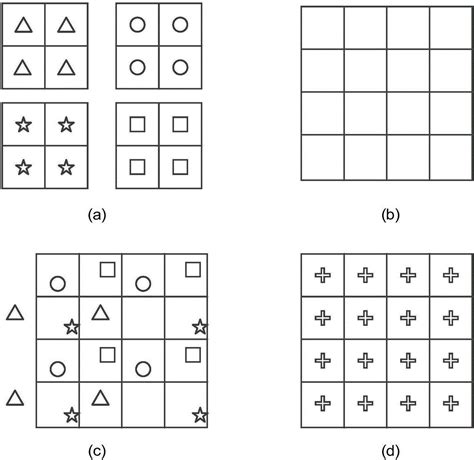 (a)

(b)

(c)

(d)